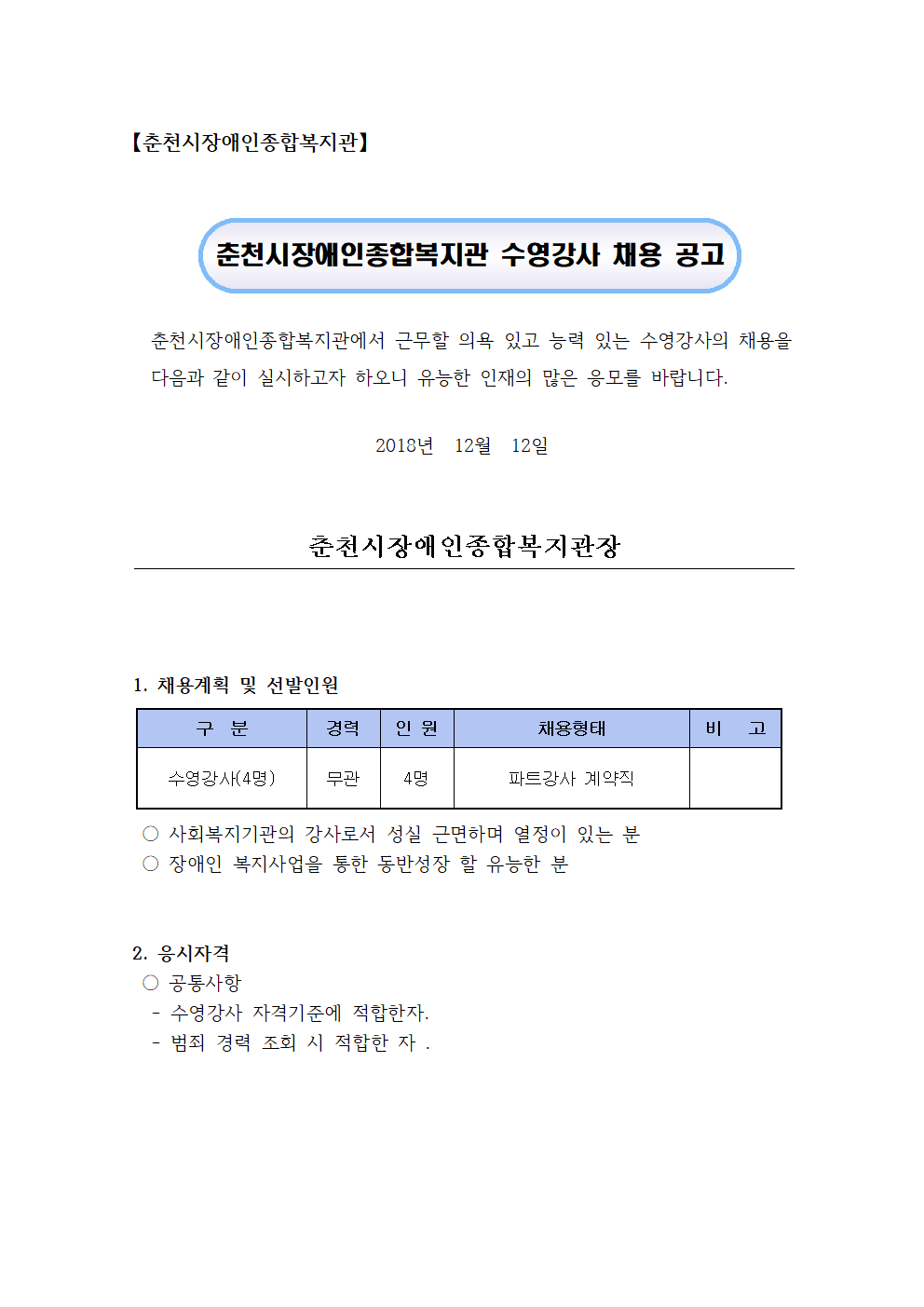 【춘천시장애인종합복지관】

춘천시장애인종합복지관 수영강사 채용 공고

춘천시장애인종합복지관에서 근무할 의욕 있고 능력 있는 수영강사의 채용을 다음과 같이 실시하고자 하오니 유능한 인재의 많은 응모를 바랍니다.

2018년 12월 12일

춘천시장애인종합복지관장

1. 채용계획 및 선발인원

| 구 분 | 경력 | 인 원 | 채용형태 | 비 고 |
|---|---|---|---|---|
| 수영강사(4명) | 무관 | 4명 | 파트강사 계약직 | |

○ 사회복지기관의 강사로서 성실 근면하며 열정이 있는 분
○ 장애인 복지사업을 통한 동반성장 할 유능한 분

2. 응시자격
○ 공통사항
- 수영강사 자격기준에 적합한자.
- 범죄 경력 조회 시 적합한 자 .